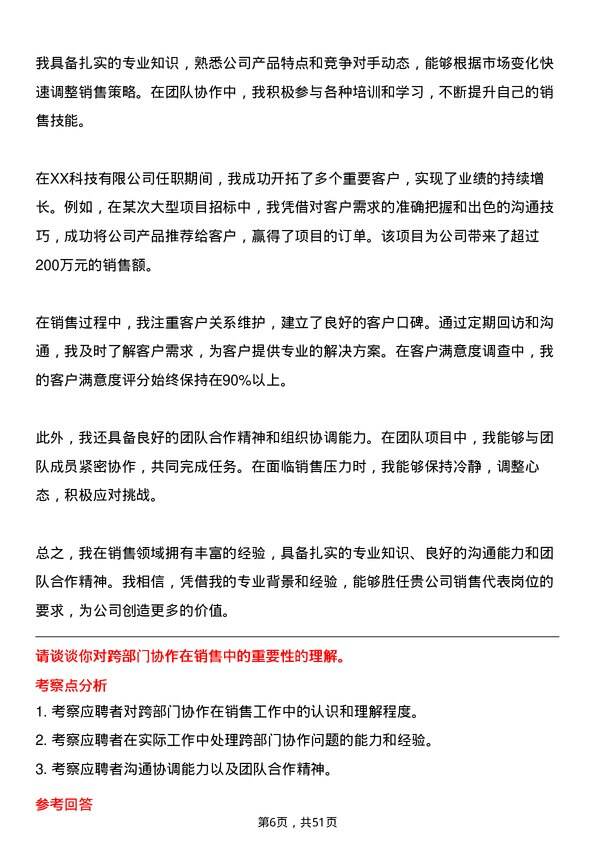 我具备扎实的专业知识，熟悉公司产品特点和竞争对手动态，能够根据市场变化快速调整销售策略。在团队协作中，我积极参与各种培训和学习，不断提升自己的销售技能。

在XX科技有限公司任职期间，我成功开拓了多个重要客户，实现了业绩的持续增长。例如，在某次大型项目招标中，我凭借对客户需求的准确把握和出色的沟通技巧，成功将公司产品推荐给客户，赢得了项目的订单。该项目为公司带来了超过200万元的销售额。

在销售过程中，我注重客户关系维护，建立了良好的客户口碑。通过定期回访和沟通，我及时了解客户需求，为客户提供专业的解决方案。在客户满意度调查中，我的客户满意度评分始终保持在90%以上。

此外，我还具备良好的团队合作精神和组织协调能力。在团队项目中，我能够与团队成员紧密协作，共同完成任务。在面临销售压力时，我能够保持冷静，调整心态，积极应对挑战。

总之，我在销售领域拥有丰富的经验，具备扎实的专业知识、良好的沟通能力和团队合作精神。我相信，凭借我的专业背景和经验，能够胜任贵公司销售代表岗位的要求，为公司创造更多的价值。

请谈谈你对跨部门协作在销售中的重要性的理解。

考察点分析

1. 考察应聘者对跨部门协作在销售工作中的认识和理解程度。

2. 考察应聘者在实际工作中处理跨部门协作问题的能力和经验。

3. 考察应聘者沟通协调能力以及团队合作精神。

参考回答

第6页，共51页